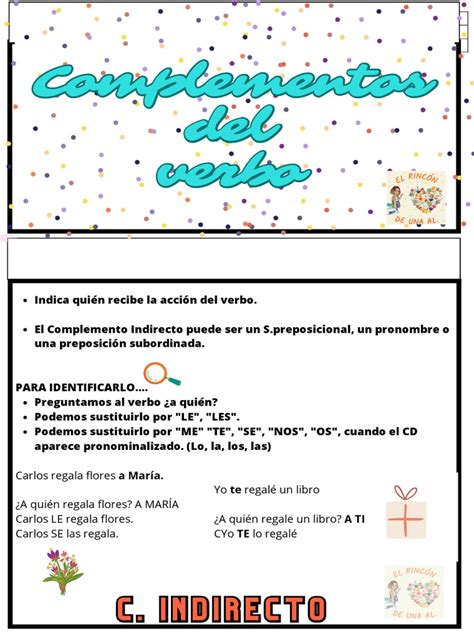 Complementos del verbo

EL RINCÓN DE UNA AL.

- Indica quién recibe la acción del verbo.
- El Complemento Indirecto puede ser un S.preposicional, un pronombre o una preposición subordinada.

PARA IDENTIFICARLO....
- Preguntamos al verbo ¿a quién?
- Podemos sustituirlo por "LE", "LES".
- Podemos sustituirlo por "ME" "TE", "SE", "NOS", "OS", cuando el CD aparece pronominalizado. (Lo, la, los, las)

Carlos regala flores a María.

¿A quién regala flores? A MARÍA
Carlos LE regala flores.
Carlos SE las regala.

Yo te regalé un libro

¿A quién regale un libro? A TI
CYo TE lo regalé

EL RINCÓN DE UNA AL.

C. INDIRECTO